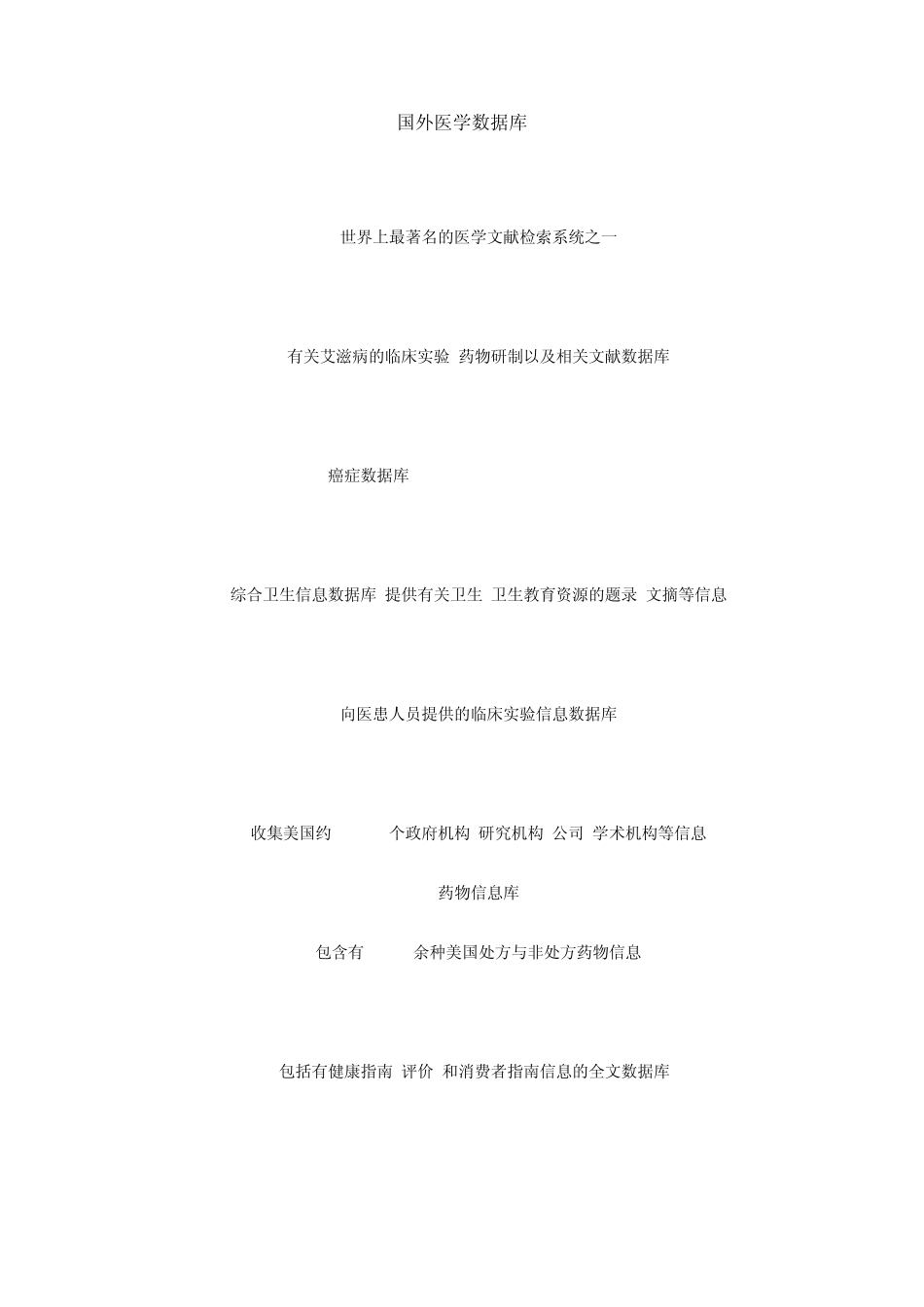 国外医学数据库

世界上最著名的医学文献检索系统之一

有关艾滋病的临床实验 药物研制以及相关文献数据库

癌症数据库

综合卫生信息数据库 提供有关卫生 卫生教育资源的题录 文摘等信息

向医患人员提供的临床实验信息数据库

收集美国约 个政府机构 研究机构 公司 学术机构等信息

药物信息库

包含有 余种美国处方与非处方药物信息

包括有健康指南 评价 和消费者指南信息的全文数据库